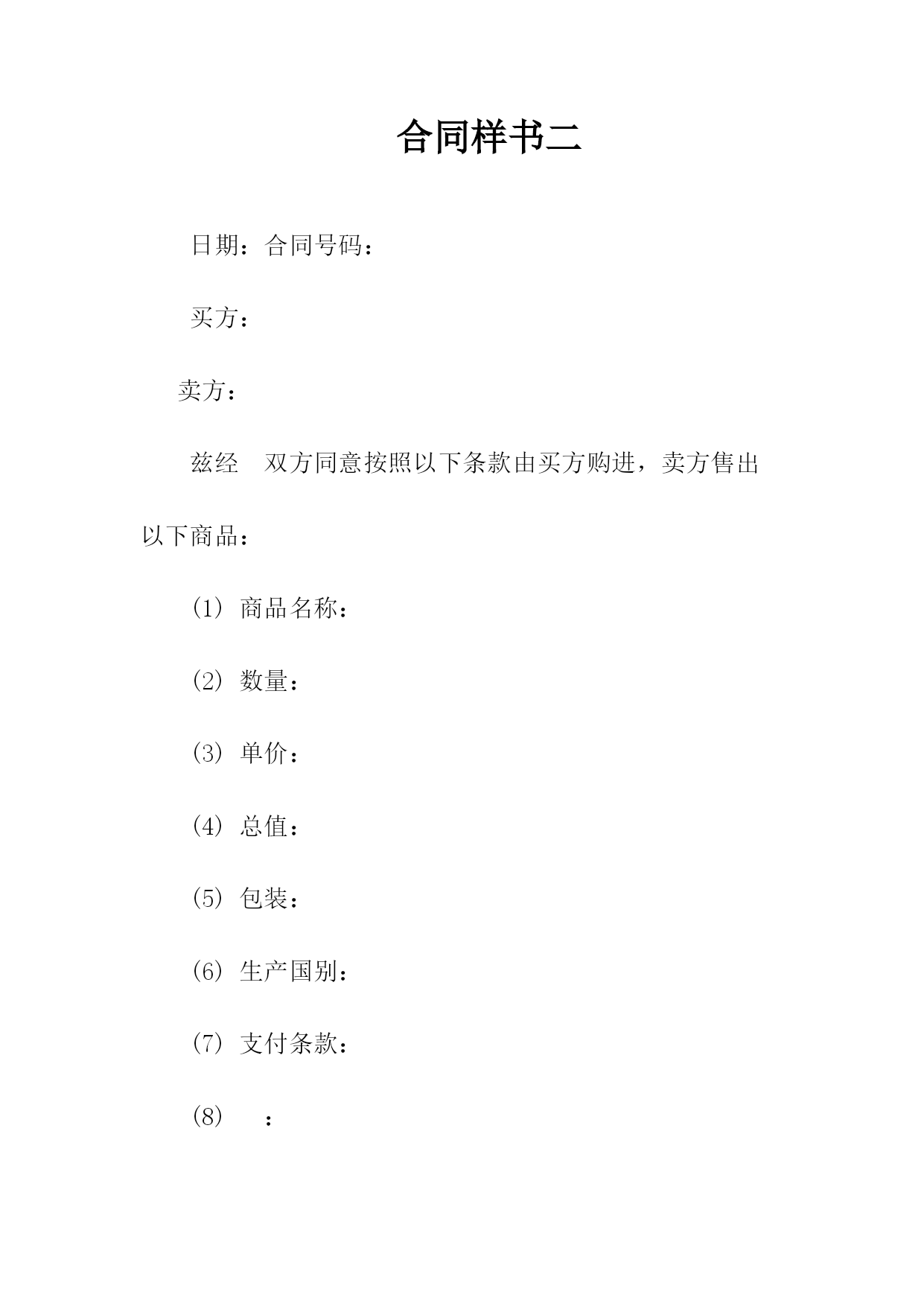 合同样书二

日期：合同号码：

买方：

卖方：

兹经　双方同意按照以下条款由买方购进，卖方售出以下商品：

（1）商品名称：

（2）数量：

（3）单价：

（4）总值：

（5）包装：

（6）生产国别：

（7）支付条款：

（8）　：